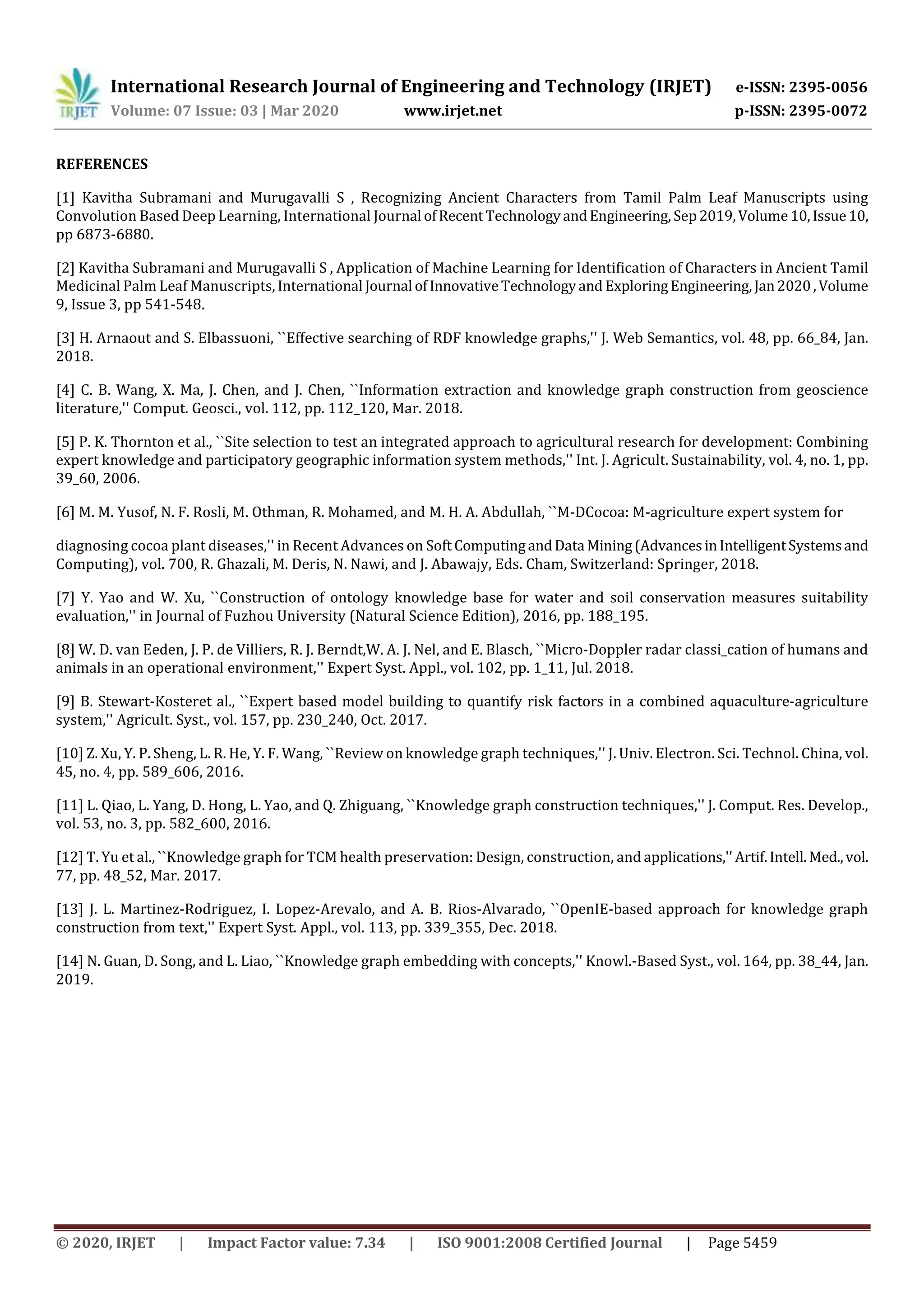 IRJET International Research Journal of Engineering and Technology (IRJET) e-ISSN: 2395-0056
Volume: 07 Issue: 03 | Mar 2020 www.irjet.net p-ISSN: 2395-0072

REFERENCES

[1] Kavitha Subramani and Murugavalli S , Recognizing Ancient Characters from Tamil Palm Leaf Manuscripts using Convolution Based Deep Learning, International Journal of Recent Technology and Engineering, Sep 2019, Volume 10, Issue 10, pp 6873-6880.

[2] Kavitha Subramani and Murugavalli S , Application of Machine Learning for Identification of Characters in Ancient Tamil Medicinal Palm Leaf Manuscripts, International Journal of Innovative Technology and Exploring Engineering, Jan 2020 , Volume 9, Issue 3, pp 541-548.

[3] H. Arnaout and S. Elbassuoni, ``Effective searching of RDF knowledge graphs,'' J. Web Semantics, vol. 48, pp. 66_84, Jan. 2018.

[4] C. B. Wang, X. Ma, J. Chen, and J. Chen, ``Information extraction and knowledge graph construction from geoscience literature,'' Comput. Geosci., vol. 112, pp. 112_120, Mar. 2018.

[5] P. K. Thornton et al., ``Site selection to test an integrated approach to agricultural research for development: Combining expert knowledge and participatory geographic information system methods,'' Int. J. Agricult. Sustainability, vol. 4, no. 1, pp. 39_60, 2006.

[6] M. M. Yusof, N. F. Rosli, M. Othman, R. Mohamed, and M. H. A. Abdullah, ``M-DCocoa: M-agriculture expert system for

diagnosing cocoa plant diseases,'' in Recent Advances on Soft Computing and Data Mining (Advances in Intelligent Systems and Computing), vol. 700, R. Ghazali, M. Deris, N. Nawi, and J. Abawajy, Eds. Cham, Switzerland: Springer, 2018.

[7] Y. Yao and W. Xu, ``Construction of ontology knowledge base for water and soil conservation measures suitability evaluation,'' in Journal of Fuzhou University (Natural Science Edition), 2016, pp. 188_195.

[8] W. D. van Eeden, J. P. de Villiers, R. J. Berndt,W. A. J. Nel, and E. Blasch, ``Micro-Doppler radar classi_cation of humans and animals in an operational environment,'' Expert Syst. Appl., vol. 102, pp. 1_11, Jul. 2018.

[9] B. Stewart-Kosteret al., ``Expert based model building to quantify risk factors in a combined aquaculture-agriculture system,'' Agricult. Syst., vol. 157, pp. 230_240, Oct. 2017.

[10] Z. Xu, Y. P. Sheng, L. R. He, Y. F. Wang, ``Review on knowledge graph techniques,'' J. Univ. Electron. Sci. Technol. China, vol. 45, no. 4, pp. 589_606, 2016.

[11] L. Qiao, L. Yang, D. Hong, L. Yao, and Q. Zhiguang, ``Knowledge graph construction techniques,'' J. Comput. Res. Develop., vol. 53, no. 3, pp. 582_600, 2016.

[12] T. Yu et al., ``Knowledge graph for TCM health preservation: Design, construction, and applications,'' Artif. Intell. Med., vol. 77, pp. 48_52, Mar. 2017.

[13] J. L. Martinez-Rodriguez, I. Lopez-Arevalo, and A. B. Rios-Alvarado, ``OpenIE-based approach for knowledge graph construction from text,'' Expert Syst. Appl., vol. 113, pp. 339_355, Dec. 2018.

[14] N. Guan, D. Song, and L. Liao, ``Knowledge graph embedding with concepts,'' Knowl.-Based Syst., vol. 164, pp. 38_44, Jan. 2019.

© 2020, IRJET | Impact Factor value: 7.34 | ISO 9001:2008 Certified Journal | Page 5459